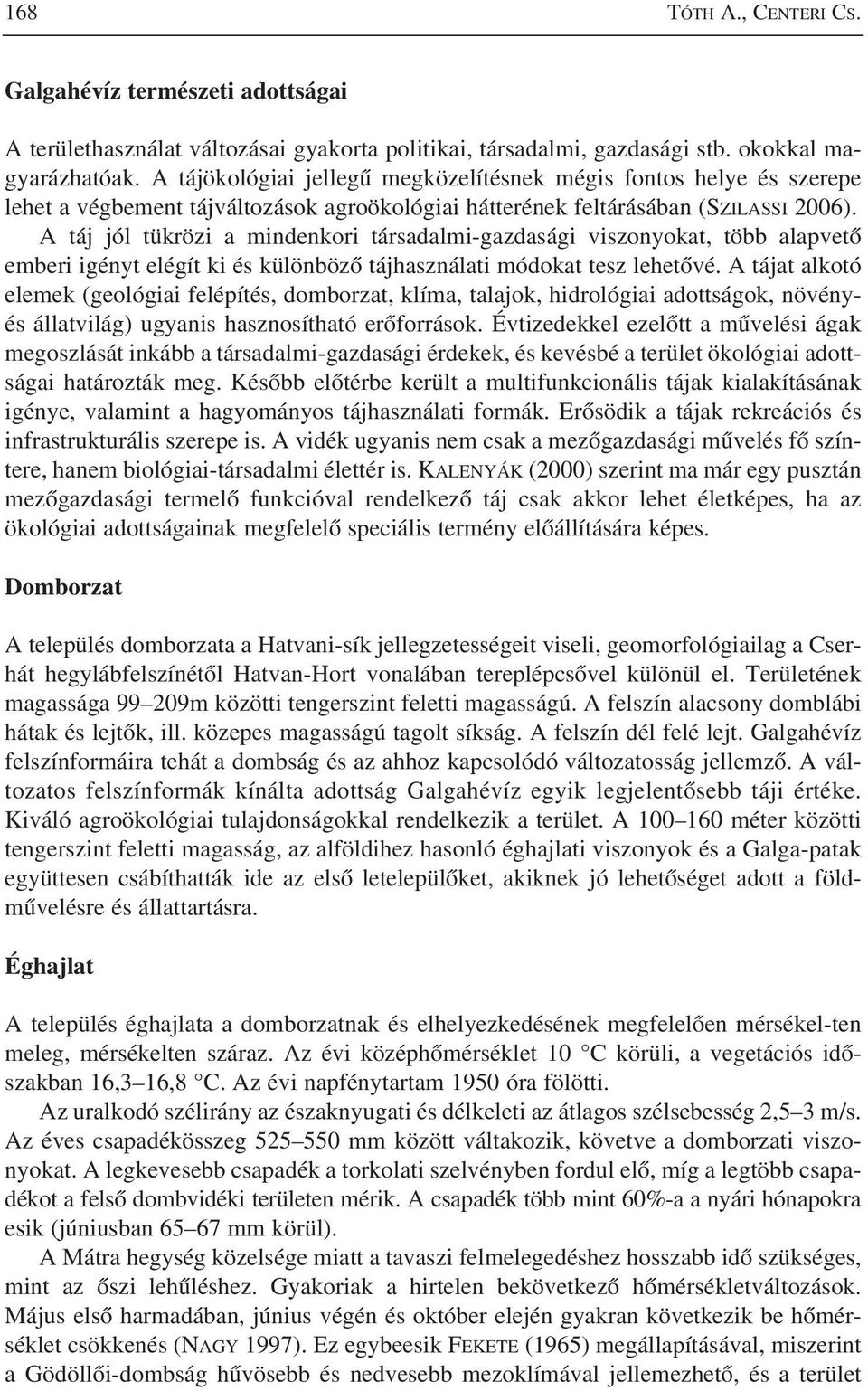 168 TÓTH A., CENTERI CS.

Galgahévíz természeti adottságai

A területhasználat változásai gyakorta politikai, társadalmi, gazdasági stb. okokkal magyarázhatóak. A tájökológiai jellegű megközelítésnek mégis fontos helye és szerepe lehet a végbement tájváltozások agroökológiai hátterének feltárásában (SZILASSI 2006).

A táj jól tükrözi a mindenkori társadalmi-gazdasági viszonyokat, több alapvető emberi igényt elégít ki és különböző tájhasználati módokat tesz lehetővé. A tájat alkotó elemek (geológiai felépítés, domborzat, klíma, talajok, hidrológiai adottságok, növény- és állatvilág) ugyanis hasznosítható erőforrások. Évtizedekkel ezelőtt a művelési ágak megoszlását inkább a társadalmi-gazdasági érdekek, és kevésbé a terület ökológiai adottságai határozták meg. Később előtérbe került a multifunkcionális tájak kialakításának igénye, valamint a hagyományos tájhasználati formák. Erősödik a tájak rekreációs és infrastrukturális szerepe is. A vidék ugyanis nem csak a mezőgazdasági művelés fő színtere, hanem biológiai-társadalmi élettér is. KALENYÁK (2000) szerint ma már egy pusztán mezőgazdasági termelő funkcióval rendelkező táj csak akkor lehet életképes, ha az ökológiai adottságainak megfelelő speciális termény előállítására képes.

Domborzat

A település domborzata a Hatvani-sík jellegzetességeit viseli, geomorfológiailag a Cserhát hegylábfelszínétől Hatvan-Hort vonalában tereplépcsővel különül el. Területének magassága 99–209m közötti tengerszint feletti magasságú. A felszín alacsony domblábi hátak és lejtők, ill. közepes magasságú tagolt síkság. A felszín dél felé lejt. Galgahévíz felszínformáira tehát a dombság és az ahhoz kapcsolódó változatosság jellemző. A változatos felszínformák kínálta adottság Galgahévíz egyik legjelentősebb táji értéke. Kiváló agroökológiai tulajdonságokkal rendelkezik a terület. A 100–160 méter közötti tengerszint feletti magasság, az alföldihez hasonló éghajlati viszonyok és a Galga-patak együttesen csábíthatták ide az első letelepülőket, akiknek jó lehetőséget adott a földművelésre és állattartásra.

Éghajlat

A település éghajlata a domborzatnak és elhelyezkedésének megfelelően mérsékel-ten meleg, mérsékelten száraz. Az évi középhőmérséklet 10 °C körüli, a vegetációs időszakban 16,3–16,8 °C. Az évi napfénytartam 1950 óra fölötti.

Az uralkodó szélirány az északnyugati és délkeleti az átlagos szélsebesség 2,5–3 m/s. Az éves csapadékösszeg 525–550 mm között váltakozik, követve a domborzati viszonyokat. A legkevesebb csapadék a torkolati szelvényben fordul elő, míg a legtöbb csapadékot a felső dombvidéki területen mérik. A csapadék több mint 60%-a a nyári hónapokra esik (júniusban 65–67 mm körül).

A Mátra hegység közelsége miatt a tavaszi felmelegedéshez hosszabb idő szükséges, mint az őszi lehűléshez. Gyakoriak a hirtelen bekövetkező hőmérsékletváltozások. Május első harmadában, június végén és október elején gyakran következik be hőmérséklet csökkenés (NAGY 1997). Ez egybeesik FEKETE (1965) megállapításával, miszerint a Gödöllői-dombság hűvösebb és nedvesebb mezoklímával jellemezhető, és a terület